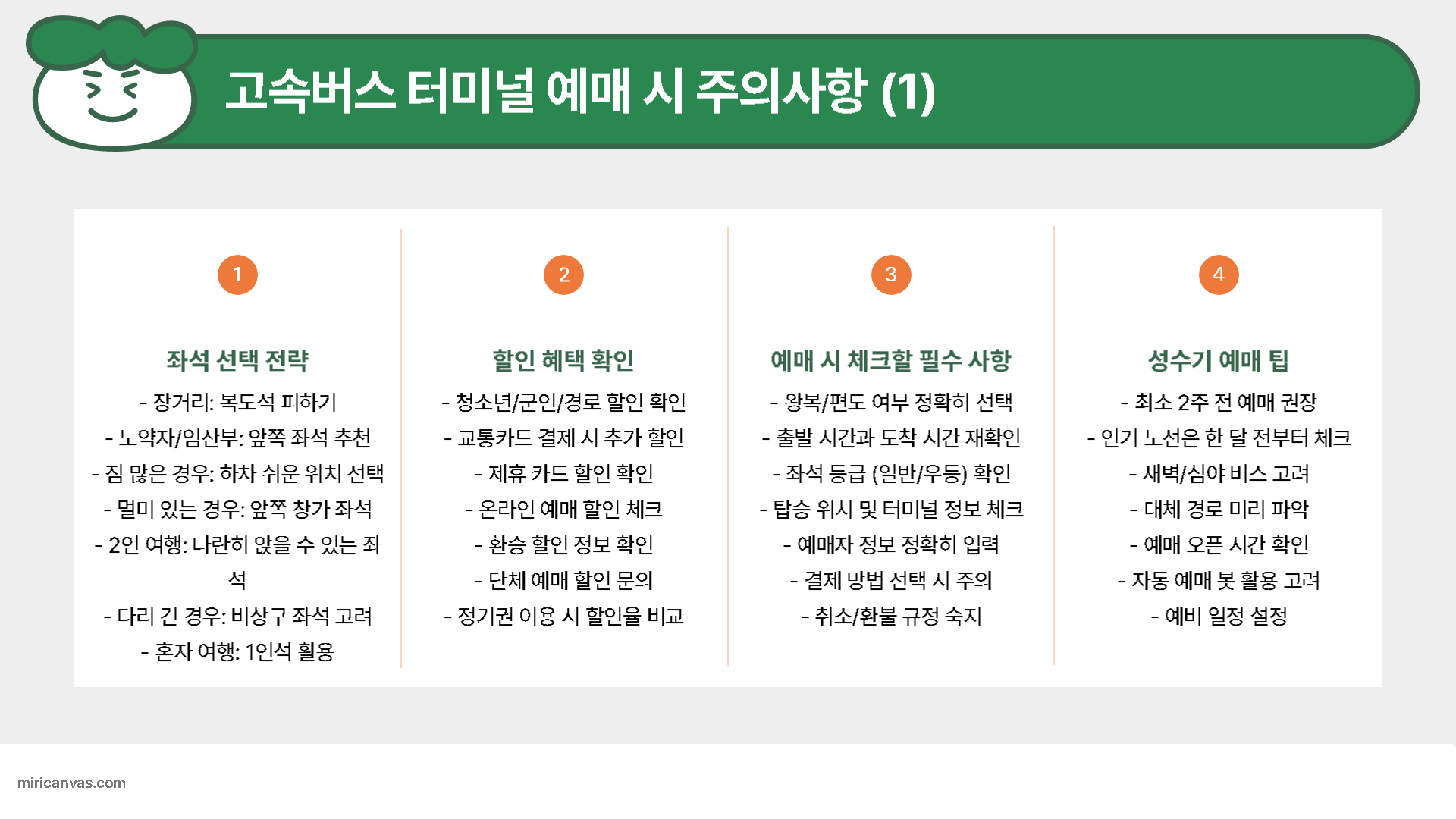 고속버스 터미널 예매 시 주의사항 (1)

1

좌석 선택 전략

- 장거리: 복도석 피하기
- 노약자/임산부: 앞쪽 좌석 추천
- 짐 많은 경우: 하차 쉬운 위치 선택
- 멀미 있는 경우: 앞쪽 창가 좌석
- 2인 여행: 나란히 앉을 수 있는 좌석
- 다리 긴 경우: 비상구 좌석 고려
- 혼자 여행: 1인석 활용

2

할인 혜택 확인

- 청소년/군인/경로 할인 확인
- 교통카드 결제 시 추가 할인
- 제휴 카드 할인 확인
- 온라인 예매 할인 체크
- 환승 할인 정보 확인
- 단체 예매 할인 문의
- 정기권 이용 시 할인율 비교

3

예매 시 체크할 필수 사항

- 왕복/편도 여부 정확히 선택
- 출발 시간과 도착 시간 재확인
- 좌석 등급 (일반/우등) 확인
- 탑승 위치 및 터미널 정보 체크
- 예매자 정보 정확히 입력
- 결제 방법 선택 시 주의
- 취소/환불 규정 숙지

4

성수기 예매 팁

- 최소 2주 전 예매 권장
- 인기 노선은 한 달 전부터 체크
- 새벽/심야 버스 고려
- 대체 경로 미리 파악
- 예매 오픈 시간 확인
- 자동 예매 봇 활용 고려
- 예비 일정 설정

miricanvas.com